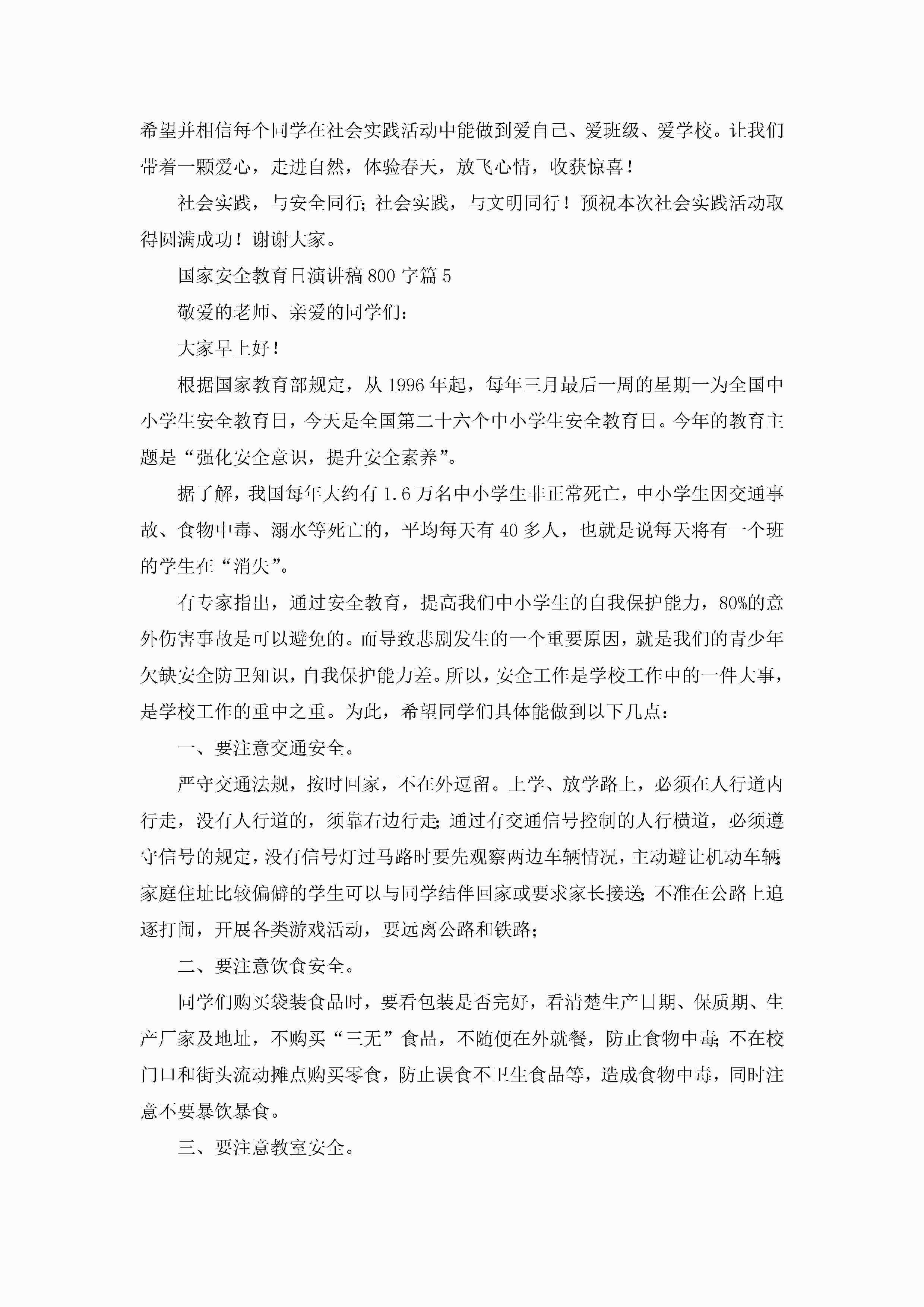 希望并相信每个同学在社会实践活动中能做到爱自己、爱班级、爱学校。让我们带着一颗爱心，走进自然，体验春天，放飞心情，收获惊喜！

社会实践，与安全同行；社会实践，与文明同行！预祝本次社会实践活动取得圆满成功！谢谢大家。

国家安全教育日演讲稿800字篇5

敬爱的老师、亲爱的同学们：

大家早上好！

根据国家教育部规定，从1996年起，每年三月最后一周的星期一为全国中小学生安全教育日，今天是全国第二十六个中小学生安全教育日。今年的教育主题是“强化安全意识，提升安全素养”。

据了解，我国每年大约有1.6万名中小学生非正常死亡，中小学生因交通事故、食物中毒、溺水等死亡的，平均每天有40多人，也就是说每天将有一个班的学生在“消失”。

有专家指出，通过安全教育，提高我们中小学生的自我保护能力，80%的意外伤害事故是可以避免的。而导致悲剧发生的一个重要原因，就是我们的青少年欠缺安全防卫知识，自我保护能力差。所以，安全工作是学校工作中的一件大事，是学校工作的重中之重。为此，希望同学们具体能做到以下几点：

一、要注意交通安全。

严守交通法规，按时回家，不在外逗留。上学、放学路上，必须在人行道内行走，没有人行道的，须靠右边行走；通过有交通信号控制的人行横道，必须遵守信号的规定，没有信号灯过马路时要先观察两边车辆情况，主动避让机动车辆；家庭住址比较偏僻的学生可以与同学结伴回家或要求家长接送；不准在公路上追逐打闹，开展各类游戏活动，要远离公路和铁路；

二、要注意饮食安全。

同学们购买袋装食品时，要看包装是否完好，看清楚生产日期、保质期、生产厂家及地址，不购买“三无”食品，不随便在外就餐，防止食物中毒；不在校门口和街头流动摊点购买零食，防止误食不卫生食品等，造成食物中毒，同时注意不要暴饮暴食。

三、要注意教室安全。